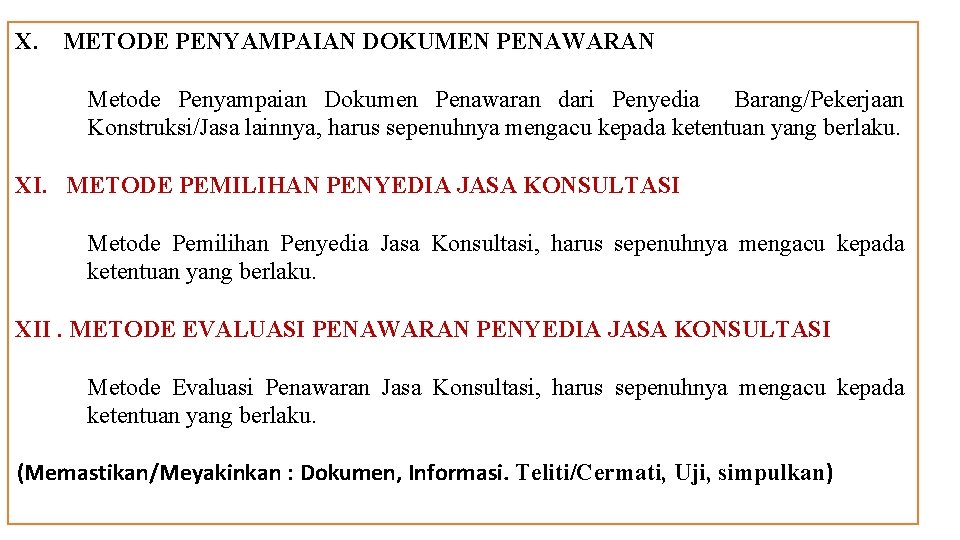 X. METODE PENYAMPAIAN DOKUMEN PENAWARAN

Metode Penyampaian Dokumen Penawaran dari Penyedia Barang/Pekerjaan Konstruksi/Jasa lainnya, harus sepenuhnya mengacu kepada ketentuan yang berlaku.

XI. METODE PEMILIHAN PENYEDIA JASA KONSULTASI

Metode Pemilihan Penyedia Jasa Konsultasi, harus sepenuhnya mengacu kepada ketentuan yang berlaku.

XII . METODE EVALUASI PENAWARAN PENYEDIA JASA KONSULTASI

Metode Evaluasi Penawaran Jasa Konsultasi, harus sepenuhnya mengacu kepada ketentuan yang berlaku.

(Memastikan/Meyakinkan : Dokumen, Informasi. Teliti/Cermati, Uji, simpulkan)